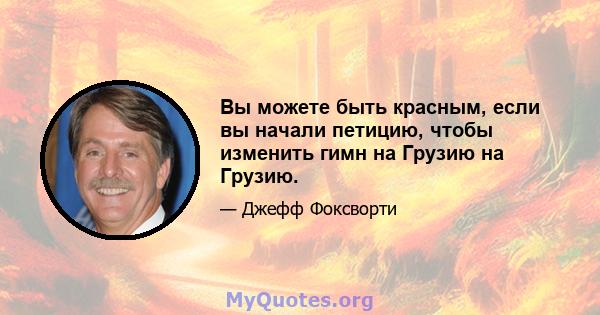 Вы можете быть красным, если вы начали петицию, чтобы изменить гимн на Грузию на Грузию.

— Джефф Фоксворти

MyQuotes.org